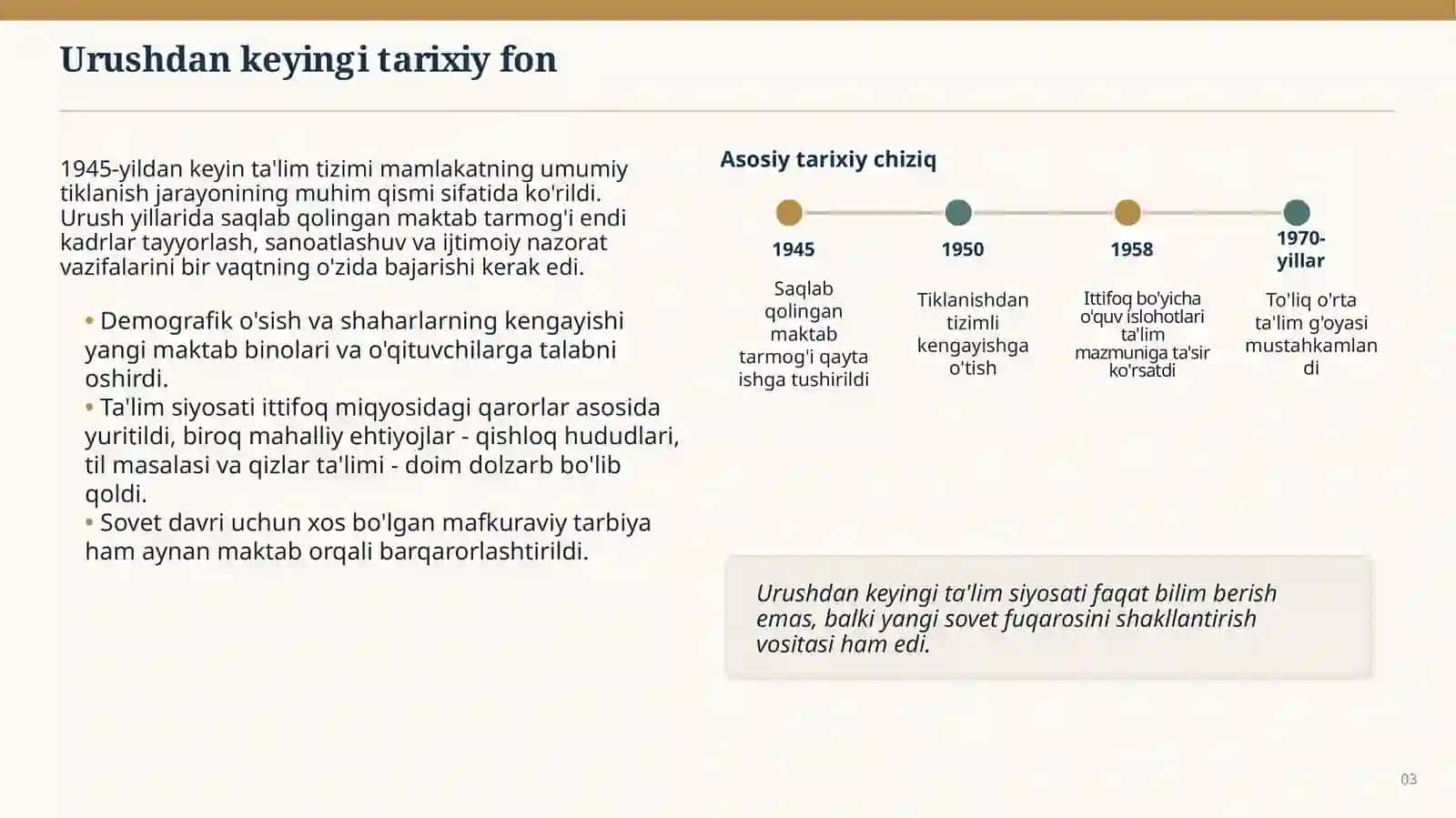 Urushdan keyingi tarixiy fon

1945-yildan keyin ta'lim tizimi mamlakatning umumiy tiklanish jarayonining muhim qismi sifatida ko'rildi. Urush yillarida saqlab qolingan maktab tarmog'i endi kadrlar tayyorlash, sanoatlashuv va ijtimoiy nazorat vazifalarini bir vaqtning o'zida bajarishi kerak edi.

• Demografik o'sish va shaharlarning kengayishi yangi maktab binolari va o'qituvchilarga talabni oshirdi.
• Ta'lim siyosati ittifoq miqyosidagi qarorlar asosida yuritildi, biroq mahalliy ehtiyojlar - qishloq hududlari, til masalasi va qizlar ta'limi - doim dolzarb bo'lib qoldi.
• Sovet davri uchun xos bo'lgan mafkuraviy tarbiya ham aynan maktab orqali barqarorlashtirildi.

Asosiy tarixiy chiziq

1945
Saqlab qolingan maktab tarmog'i qayta ishga tushirildi

1950
Tiklanishdan tizimli kengayishga o'tish

1958
Ittifoq bo'yicha o'quv islohotlari ta'lim mazmuniga ta'sir ko'rsatdi

1970-yillar
To'liq o'rta ta'lim g'oyasi mustahkamlandi

Urushdan keyingi ta'lim siyosati faqat bilim berish emas, balki yangi sovet fuqarosini shakllantirish vositasi ham edi.

03